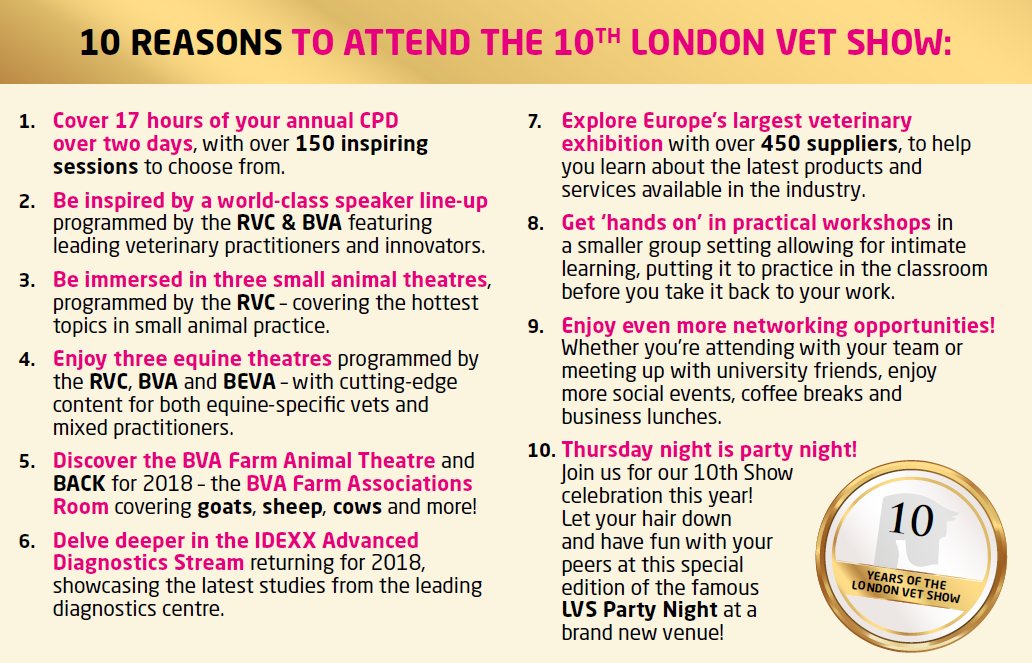 10 REASONS TO ATTEND THE 10$^{TH}$ LONDON VET SHOW:

1. Cover 17 hours of your annual CPD over two days, with over 150 inspiring sessions to choose from.

2. Be inspired by a world-class speaker line-up programmed by the RVC & BVA featuring leading veterinary practitioners and innovators.

3. Be immersed in three small animal theatres, programmed by the RVC – covering the hottest topics in small animal practice.

4. Enjoy three equine theatres programmed by the RVC, BVA and BEVA – with cutting-edge content for both equine-specific vets and mixed practitioners.

5. Discover the BVA Farm Animal Theatre and BACK for 2018 – the BVA Farm Associations Room covering goats, sheep, cows and more!

6. Delve deeper in the IDEXX Advanced Diagnostics Stream returning for 2018, showcasing the latest studies from the leading diagnostics centre.

7. Explore Europe's largest veterinary exhibition with over 450 suppliers, to help you learn about the latest products and services available in the industry.

8. Get 'hands on' in practical workshops in a smaller group setting allowing for intimate learning, putting it to practice in the classroom before you take it back to your work.

9. Enjoy even more networking opportunities! Whether you're attending with your team or meeting up with university friends, enjoy more social events, coffee breaks and business lunches.

10. Thursday night is party night! Join us for our 10th Show celebration this year! Let your hair down and have fun with your peers at this special edition of the famous LVS Party Night at a brand new venue!

10
YEARS OF THE LONDON VET SHOW